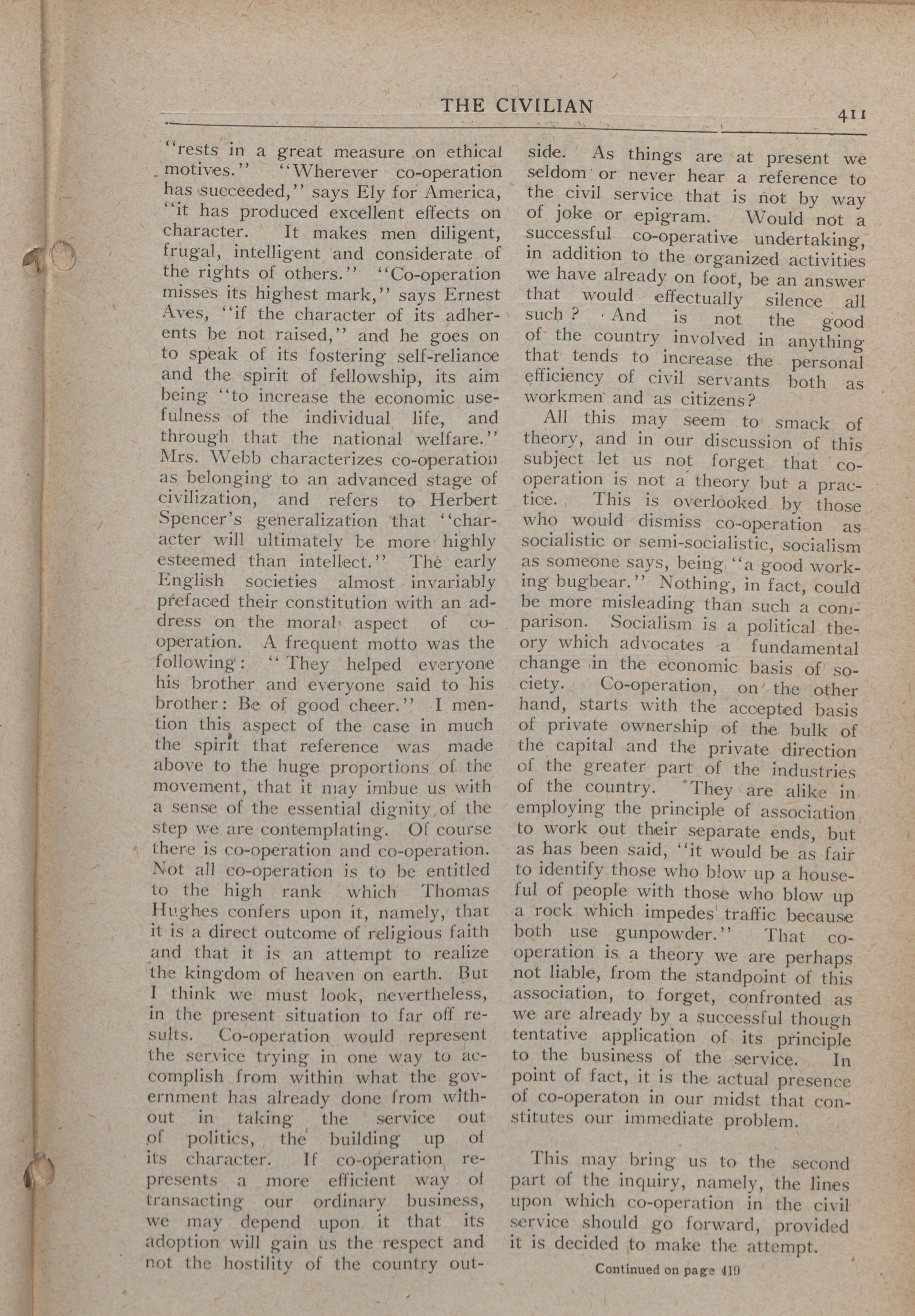 THE CIVILIAN 411

"rests in a great measure on ethical motives." "Wherever co-operation has succeeded," says Ely for America, "it has produced excellent effects on character. It makes men diligent, frugal, intelligent and considerate of the rights of others." "Co-operation misses its highest mark," says Ernest Aves, "if the character of its adherents be not raised," and he goes on to speak of its fostering self-reliance and the spirit of fellowship, its aim being "to increase the economic usefulness of the individual life, and through that the national welfare." Mrs. Webb characterizes co-operation as belonging to an advanced stage of civilization, and refers to Herbert Spencer's generalization that "character will ultimately be more highly esteemed than intellect." The early English societies almost invariably prefaced their constitution with an address on the moral aspect of co-operation. A frequent motto was the following: "They helped everyone his brother and everyone said to his brother: Be of good cheer." I mention this aspect of the case in much the spirit that reference was made above to the huge proportions of the movement, that it may imbue us with a sense of the essential dignity of the step we are contemplating. Of course there is co-operation and co-operation. Not all co-operation is to be entitled to the high rank which Thomas Hughes confers upon it, namely, that it is a direct outcome of religious faith and that it is an attempt to realize the kingdom of heaven on earth. But I think we must look, nevertheless, in the present situation to far off results. Co-operation would represent the service trying in one way to accomplish from within what the government has already done from without in taking the service out of politics, the building up of its character. If co-operation represents a more efficient way of transacting our ordinary business, we may depend upon it that its adoption will gain us the respect and not the hostility of the country outside. As things are at present we seldom or never hear a reference to the civil service that is not by way of joke or epigram. Would not a successful co-operative undertaking, in addition to the organized activities we have already on foot, be an answer that would effectually silence all such? And is not the good of the country involved in anything that tends to increase the personal efficiency of civil servants both as workmen and as citizens?

All this may seem to smack of theory, and in our discussion of this subject let us not forget that co-operation is not a theory but a practice. This is overlooked by those who would dismiss co-operation as socialistic or semi-socialistic, socialism as someone says, being "a good working bugbear." Nothing, in fact, could be more misleading than such a comparison. Socialism is a political theory which advocates a fundamental change in the economic basis of society. Co-operation, on the other hand, starts with the accepted basis of private ownership of the bulk of the capital and the private direction of the greater part of the industries of the country. They are alike in employing the principle of association to work out their separate ends, but as has been said, "it would be as fair to identify those who blow up a houseful of people with those who blow up a rock which impedes traffic because both use gunpowder." That co-operation is a theory we are perhaps not liable, from the standpoint of this association, to forget, confronted as we are already by a successful though tentative application of its principle to the business of the service. In point of fact, it is the actual presence of co-operaton in our midst that constitutes our immediate problem.

This may bring us to the second part of the inquiry, namely, the lines upon which co-operation in the civil service should go forward, provided it is decided to make the attempt.

Continued on page 419